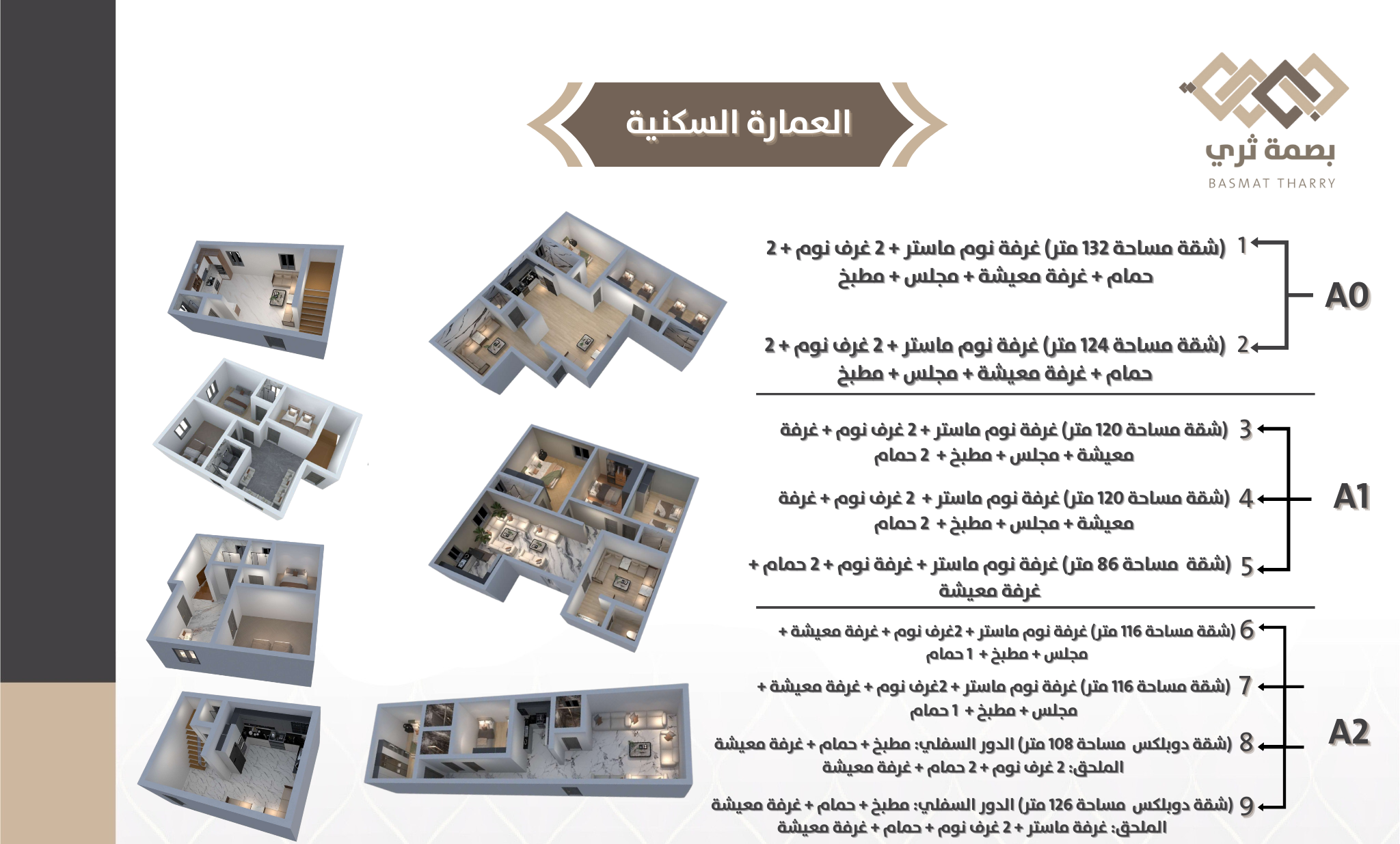 بصمة ثري
BASMAT THARRY

العمارة السكنية

A0

1 (شقة مساحة 132 متر) غرفة نوم ماستر + 2 غرف نوم + 2 حمام + غرفة معيشة + مجلس + مطبخ

2 (شقة مساحة 124 متر) غرفة نوم ماستر + 2 غرف نوم + 2 حمام + غرفة معيشة + مجلس + مطبخ

A1

3 (شقة مساحة 120 متر) غرفة نوم ماستر + 2 غرف نوم + غرفة معيشة + مجلس + مطبخ + 2 حمام

4 (شقة مساحة 120 متر) غرفة نوم ماستر + 2 غرف نوم + غرفة معيشة + مجلس + مطبخ + 2 حمام

5 (شقة مساحة 86 متر) غرفة نوم ماستر + غرفة نوم + 2 حمام + غرفة معيشة

A2

6 (شقة مساحة 116 متر) غرفة نوم ماستر + 2غرف نوم + غرفة معيشة + مجلس + مطبخ + 1 حمام

7 (شقة مساحة 116 متر) غرفة نوم ماستر + 2غرف نوم + غرفة معيشة + مجلس + مطبخ + 1 حمام

8 (شقة دوبلكس مساحة 108 متر) الدور السفلي: مطبخ + حمام + غرفة معيشة الملحق: 2 غرف نوم + 2 حمام + غرفة معيشة

9 (شقة دوبلكس مساحة 126 متر) الدور السفلي: مطبخ + حمام + غرفة معيشة الملحق: غرفة ماستر + 2 غرف نوم + حمام + غرفة معيشة